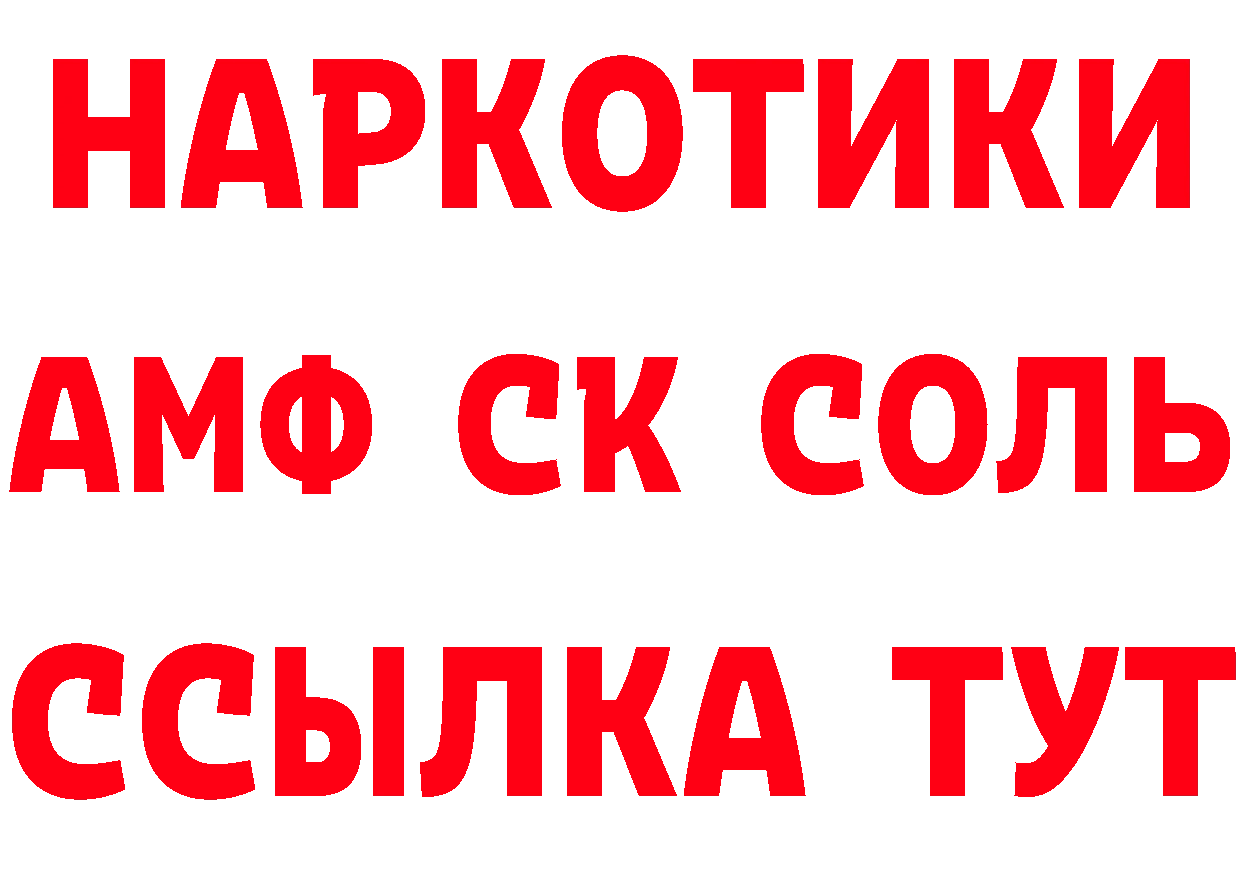 НАРКОТИКИ

АМФ СК СОЛЬ

ССЫЛКА ТУТ